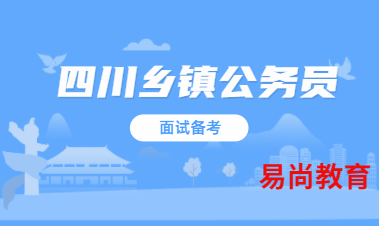 四川乡镇公务员

面试备考

易尚教育